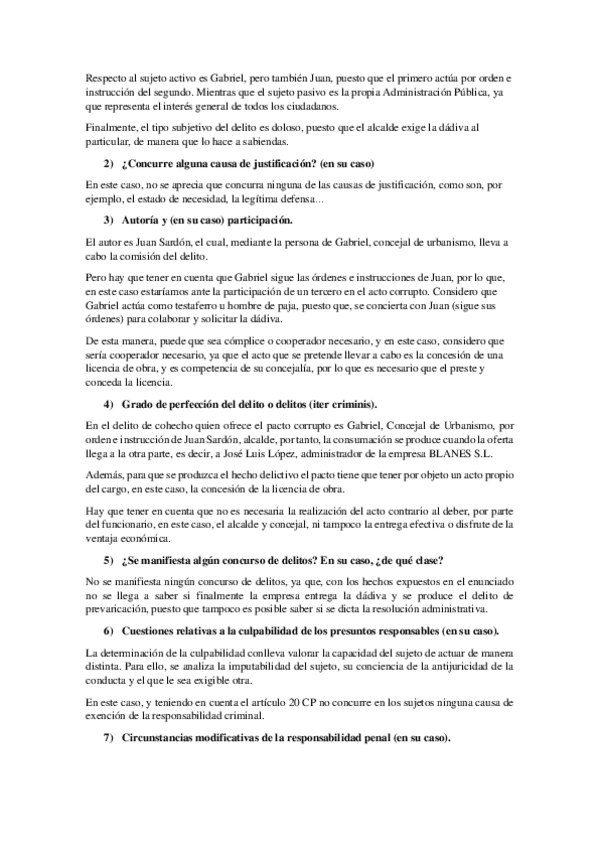 Respecto al sujeto activo es Gabriel, pero también Juan, puesto que el primero actúa por orden e instrucción del segundo. Mientras que el sujeto pasivo es la propia Administración Pública, ya que representa el interés general de todos los ciudadanos.

Finalmente, el tipo subjetivo del delito es doloso, puesto que el alcalde exige la dádiva al particular, de manera que lo hace a sabiendas.

2) ¿Concurre alguna causa de justificación? (en su caso)

En este caso, no se aprecia que concurra ninguna de las causas de justificación, como son, por ejemplo, el estado de necesidad, la legítima defensa...

3) Autoría y (en su caso) participación.

El autor es Juan Sardón, el cual, mediante la persona de Gabriel, concejal de urbanismo, lleva a cabo la comisión del delito.

Pero hay que tener en cuenta que Gabriel sigue las órdenes e instrucciones de Juan, por lo que, en este caso estaríamos ante la participación de un tercero en el acto corrupto. Considero que Gabriel actúa como testaferro u hombre de paja, puesto que, se concierta con Juan (sigue sus órdenes) para colaborar y solicitar la dádiva.

De esta manera, puede que sea cómplice o cooperador necesario, y en este caso, considero que sería cooperador necesario, ya que el acto que se pretende llevar a cabo es la concesión de una licencia de obra, y es competencia de su concejalía, por lo que es necesario que el preste y conceda la licencia.

4) Grado de perfección del delito o delitos (iter criminis).

En el delito de cohecho quien ofrece el pacto corrupto es Gabriel, Concejal de Urbanismo, por orden e instrucción de Juan Sardón, alcalde, por tanto, la consumación se produce cuando la oferta llega a la otra parte, es decir, a José Luis López, administrador de la empresa BLANES S.L.

Además, para que se produzca el hecho delictivo el pacto tiene que tener por objeto un acto propio del cargo, en este caso, la concesión de la licencia de obra.

Hay que tener en cuenta que no es necesaria la realización del acto contrario al deber, por parte del funcionario, en este caso, el alcalde y concejal, ni tampoco la entrega efectiva o disfrute de la ventaja económica.

5) ¿Se manifiesta algún concurso de delitos? En su caso, ¿de qué clase?

No se manifiesta ningún concurso de delitos, ya que, con los hechos expuestos en el enunciado no se llega a saber si finalmente la empresa entrega la dádiva y se produce el delito de prevaricación, puesto que tampoco es posible saber si se dicta la resolución administrativa.

6) Cuestiones relativas a la culpabilidad de los presuntos responsables (en su caso).

La determinación de la culpabilidad conlleva valorar la capacidad del sujeto de actuar de manera distinta. Para ello, se analiza la imputabilidad del sujeto, su conciencia de la antijuricidad de la conducta y el que le sea exigible otra.

En este caso, y teniendo en cuenta el artículo 20 CP no concurre en los sujetos ninguna causa de exención de la responsabilidad criminal.

7) Circunstancias modificativas de la responsabilidad penal (en su caso).